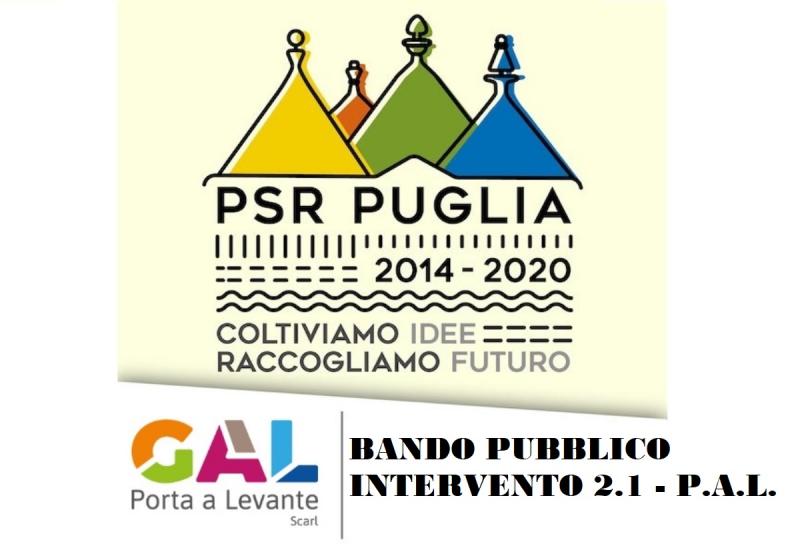 PSR PUGLIA
2014 - 2020
COLTIVIAMO IDEE
RACCOGLIAMO FUTURO

GAL
Porta a Levante
Scarl

BANDO PUBBLICO
INTERVENTO 2.1 - P.A.L.